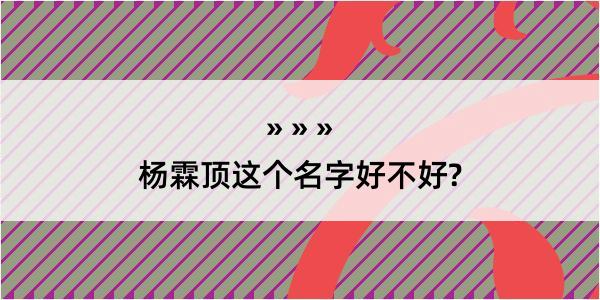 » » »

杨霖顶这个名字好不好?